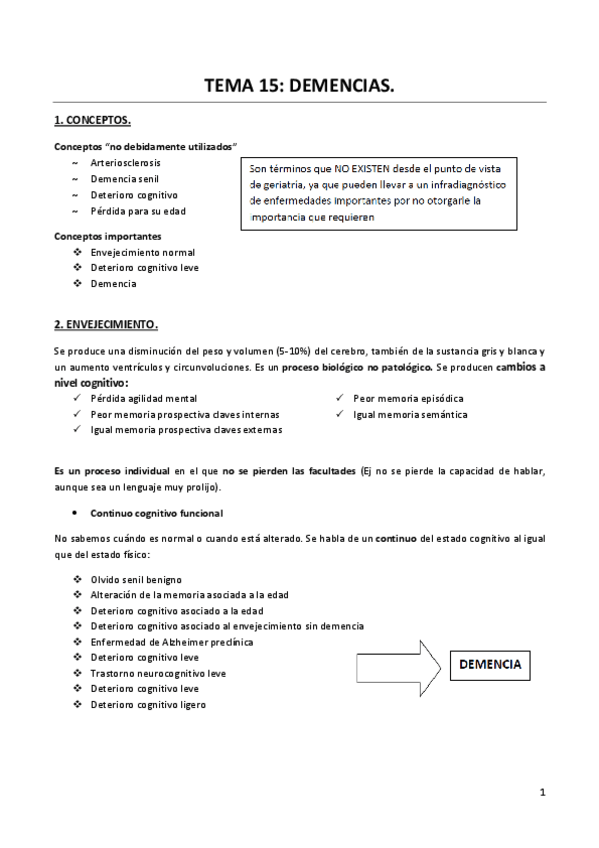 TEMA 15: DEMENCIAS.

1. CONCEPTOS.

Conceptos "no debidamente utilizados"
~ Arteriosclerosis
~ Demencia senil
~ Deterioro cognitivo
~ Pérdida para su edad

Son términos que NO EXISTEN desde el punto de vista de geriatría, ya que pueden llevar a un infradiagnóstico de enfermedades importantes por no otorgarle la importancia que requieren

Conceptos importantes
❖ Envejecimiento normal
❖ Deterioro cognitivo leve
❖ Demencia

2. ENVEJECIMIENTO.

Se produce una disminución del peso y volumen (5-10%) del cerebro, también de la sustancia gris y blanca y un aumento ventrículos y circunvoluciones. Es un proceso biológico no patológico. Se producen cambios a nivel cognitivo:
✓ Pérdida agilidad mental
✓ Peor memoria prospectiva claves internas
✓ Igual memoria prospectiva claves externas
✓ Peor memoria episódica
✓ Igual memoria semántica

Es un proceso individual en el que no se pierden las facultades (Ej no se pierde la capacidad de hablar, aunque sea un lenguaje muy prolijo).

• Continuo cognitivo funcional

No sabemos cuándo es normal o cuando está alterado. Se habla de un continuo del estado cognitivo al igual que del estado físico:

❖ Olvido senil benigno
❖ Alteración de la memoria asociada a la edad
❖ Deterioro cognitivo asociado a la edad
❖ Deterioro cognitivo asociado al envejecimiento sin demencia
❖ Enfermedad de Alzheimer preclínica
❖ Deterioro cognitivo leve
❖ Trastorno neurocognitivo leve
❖ Deterioro cognitivo leve
❖ Deterioro cognitivo ligero

DEMENCIA

1